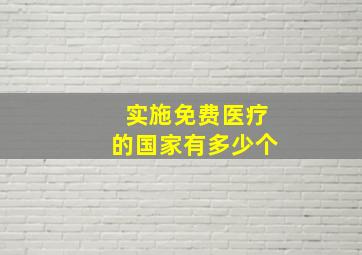 实施免费医疗
的国家有多少个